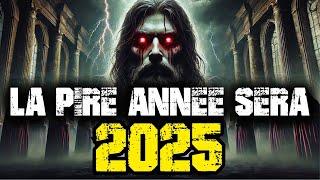 LA PIRE ANNEE SERA
2025